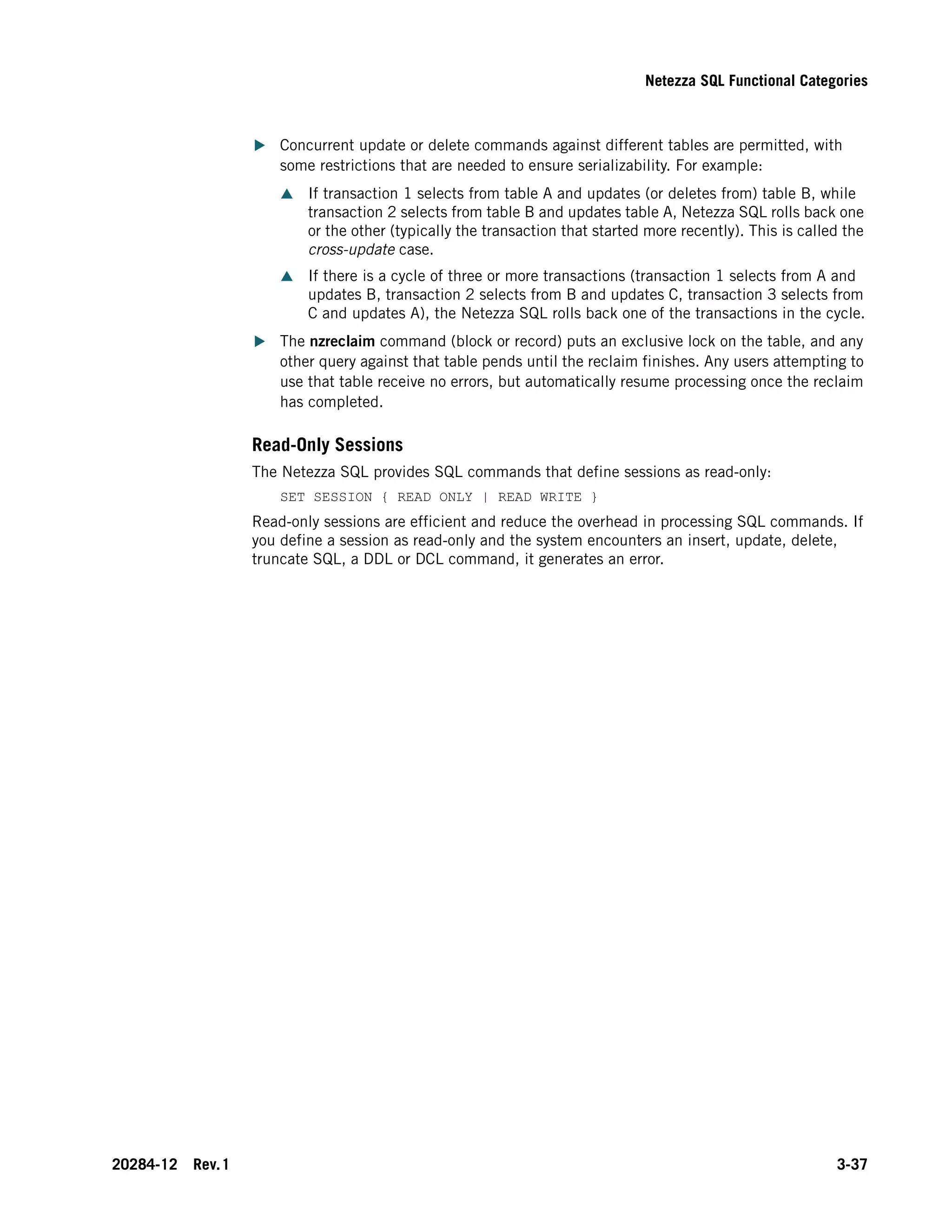 Netezza SQL Functional Categories

Concurrent update or delete commands against different tables are permitted, with some restrictions that are needed to ensure serializability. For example:

If transaction 1 selects from table A and updates (or deletes from) table B, while transaction 2 selects from table B and updates table A, Netezza SQL rolls back one or the other (typically the transaction that started more recently). This is called the cross-update case.

If there is a cycle of three or more transactions (transaction 1 selects from A and updates B, transaction 2 selects from B and updates C, transaction 3 selects from C and updates A), the Netezza SQL rolls back one of the transactions in the cycle.

The nzreclaim command (block or record) puts an exclusive lock on the table, and any other query against that table pends until the reclaim finishes. Any users attempting to use that table receive no errors, but automatically resume processing once the reclaim has completed.

Read-Only Sessions

The Netezza SQL provides SQL commands that define sessions as read-only:

SET SESSION { READ ONLY | READ WRITE }

Read-only sessions are efficient and reduce the overhead in processing SQL commands. If you define a session as read-only and the system encounters an insert, update, delete, truncate SQL, a DDL or DCL command, it generates an error.

20284-12 Rev. 1

3-37